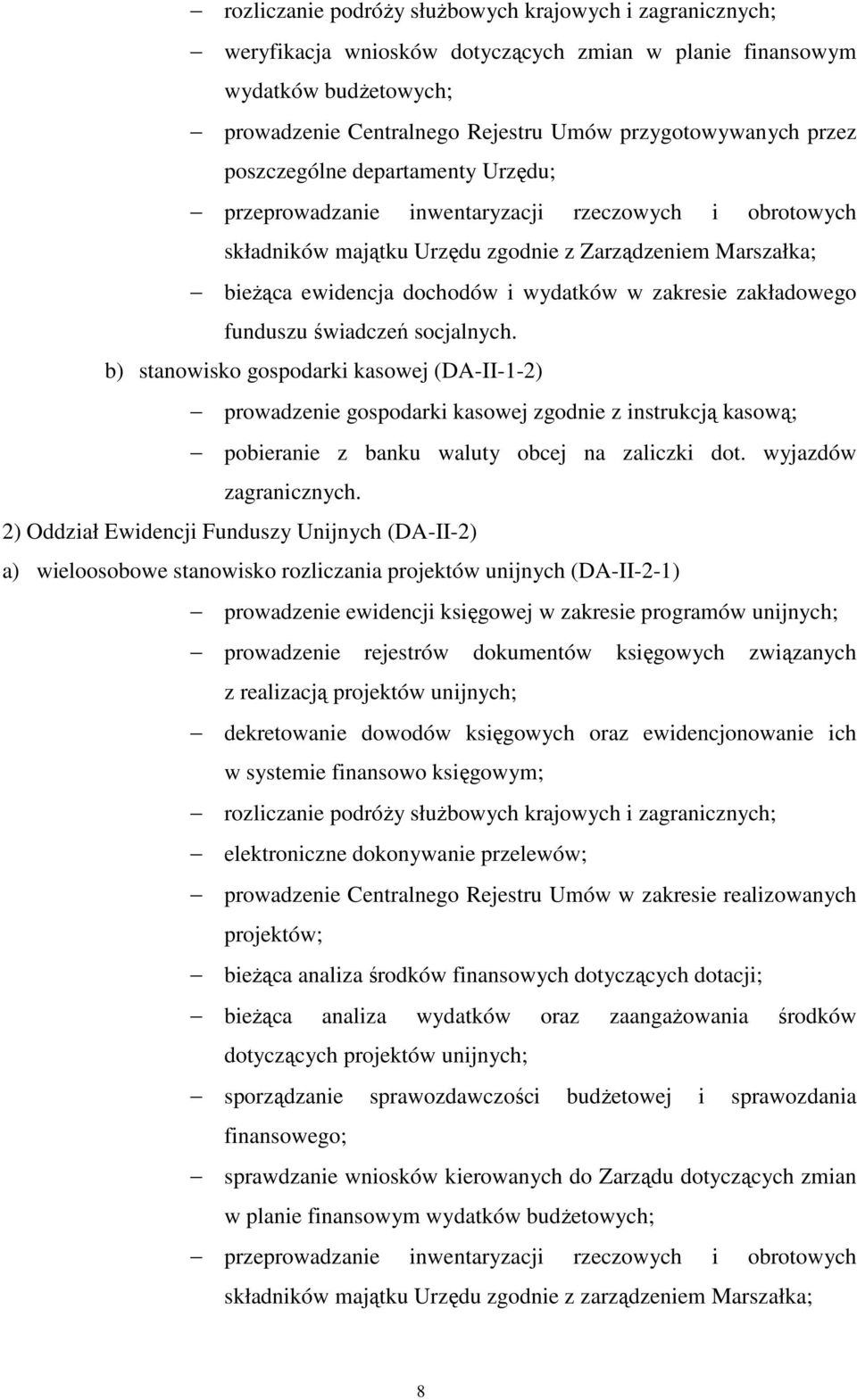 – rozliczanie podróży służbowych krajowych i zagranicznych;
– weryfikacja wniosków dotyczących zmian w planie finansowym wydatków budżetowych;
– prowadzenie Centralnego Rejestru Umów przygotowywanych przez poszczególne departamenty Urzędu;
– przeprowadzanie inwentaryzacji rzeczowych i obrotowych składników majątku Urzędu zgodnie z Zarządzeniem Marszałka;
– bieżąca ewidencja dochodów i wydatków w zakresie zakładowego funduszu świadczeń socjalnych.

b) stanowisko gospodarki kasowej (DA-II-1-2)
– prowadzenie gospodarki kasowej zgodnie z instrukcją kasową;
– pobieranie z banku waluty obcej na zaliczki dot. wyjazdów zagranicznych.

2) Oddział Ewidencji Funduszy Unijnych (DA-II-2)

a) wieloosobowe stanowisko rozliczania projektów unijnych (DA-II-2-1)
– prowadzenie ewidencji księgowej w zakresie programów unijnych;
– prowadzenie rejestrów dokumentów księgowych związanych z realizacją projektów unijnych;
– dekretowanie dowodów księgowych oraz ewidencjonowanie ich w systemie finansowo księgowym;
– rozliczanie podróży służbowych krajowych i zagranicznych;
– elektroniczne dokonywanie przelewów;
– prowadzenie Centralnego Rejestru Umów w zakresie realizowanych projektów;
– bieżąca analiza środków finansowych dotyczących dotacji;
– bieżąca analiza wydatków oraz zaangażowania środków dotyczących projektów unijnych;
– sporządzanie sprawozdawczości budżetowej i sprawozdania finansowego;
– sprawdzanie wniosków kierowanych do Zarządu dotyczących zmian w planie finansowym wydatków budżetowych;
– przeprowadzanie inwentaryzacji rzeczowych i obrotowych składników majątku Urzędu zgodnie z zarządzeniem Marszałka;

8